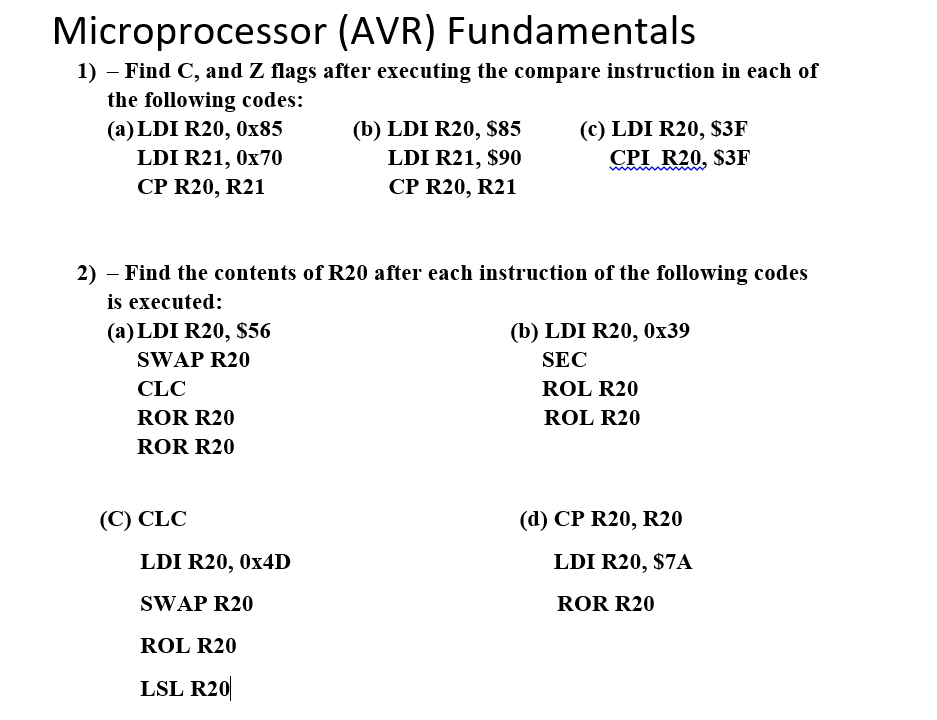 Microprocessor (AVR) Fundamentals

1) – Find C, and Z flags after executing the compare instruction in each of the following codes:

(a) LDI R20, 0x85
LDI R21, 0x70
CP R20, R21

(b) LDI R20, $85
LDI R21, $90
CP R20, R21

(c) LDI R20, $3F
CPI R20, $3F

2) – Find the contents of R20 after each instruction of the following codes is executed:

(a) LDI R20, $56
SWAP R20
CLC
ROR R20
ROR R20

(b) LDI R20, 0x39
SEC
ROL R20
ROL R20

(C) CLC
LDI R20, 0x4D
SWAP R20
ROL R20
LSL R20

(d) CP R20, R20
LDI R20, $7A
ROR R20